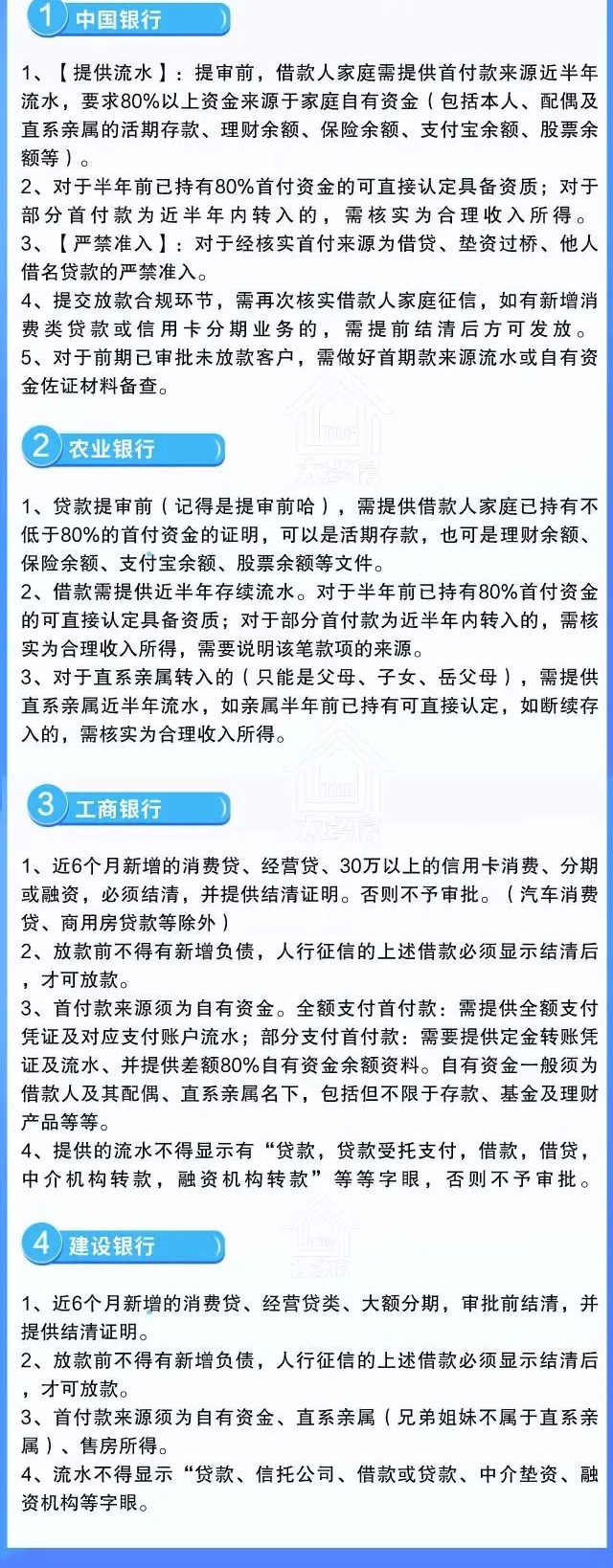 1 中国银行

1、【提供流水】：提审前，借款人家庭需提供首付款来源近半年流水，要求80%以上资金来源于家庭自有资金（包括本人、配偶及直系亲属的活期存款、理财余额、保险余额、支付宝余额、股票余额等）。
2、对于半年前已持有80%首付资金的可直接认定具备资质；对于部分首付款为近半年内转入的，需核实为合理收入所得。
3、【严禁准入】：对于经核实首付来源为借贷、垫资过桥、他人借名贷款的严禁准入。
4、提交放款合规环节，需再次核实借款人家庭征信，如有新增消费类贷款或信用卡分期业务的，需提前结清后方可发放。
5、对于前期已审批未放款客户，需做好首期款来源流水或自有资金佐证材料备查。

2 农业银行

1、贷款提审前（记得是提审前哈），需提供借款人家庭已持有不低于80%的首付资金的证明，可以是活期存款，也可是理财余额、保险余额、支付宝余额、股票余额等文件。
2、借款需提供近半年存续流水。对于半年前已持有80%首付资金的可直接认定具备资质；对于部分首付款为近半年内转入的，需核实为合理收入所得，需要说明该笔款项的来源。
3、对于直系亲属转入的（只能是父母、子女、岳父母），需提供直系亲属近半年流水，如亲属半年前已持有可直接认定，如断续存入的，需核实为合理收入所得。

3 工商银行

1、近6个月新增的消费贷、经营贷、30万以上的信用卡消费、分期或融资，必须结清，并提供结清证明。否则不予审批。（汽车消费贷、商用房贷款等除外）
2、放款前不得有新增负债，人行征信的上述借款必须显示结清后，才可放款。
3、首付款来源须为自有资金。全额支付首付款：需提供全额支付凭证及对应支付账户流水；部分支付首付款：需要提供定金转账凭证及流水、并提供差额80%自有资金余额资料。自有资金一般须为借款人及其配偶、直系亲属名下，包括但不限于存款、基金及理财产品等等。
4、提供的流水不得显示有“贷款，贷款受托支付，借款，借贷，中介机构转款，融资机构转款”等等字眼，否则不予审批。

4 建设银行

1、近6个月新增的消费贷、经营贷类、大额分期，审批前结清，并提供结清证明。
2、放款前不得有新增负债，人行征信的上述借款必须显示结清后，才可放款。
3、首付款来源须为自有资金、直系亲属（兄弟姐妹不属于直系亲属）、售房所得。
4、流水不得显示“贷款、信托公司、借款或贷款、中介垫资、融资机构等字眼。